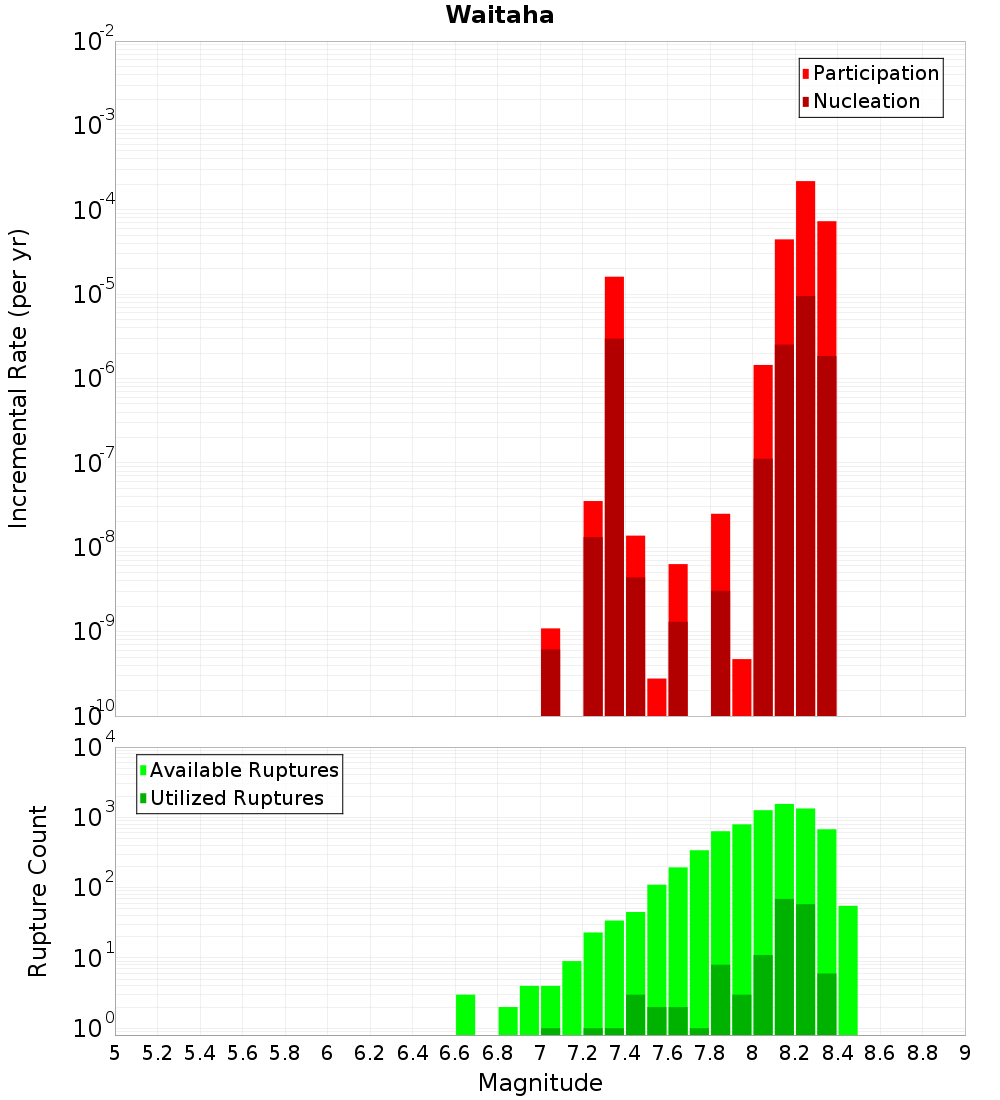 Waitaha

Participation
Nucleation

Incremental Rate (per yr)

$10^{-2}$
$10^{-3}$
$10^{-4}$
$10^{-5}$
$10^{-6}$
$10^{-7}$
$10^{-8}$
$10^{-9}$
$10^{-10}$

Available Ruptures
Utilized Ruptures

Rupture Count

$10^{4}$
$10^{3}$
$10^{2}$
$10^{1}$
$10^{0}$

5 5.2 5.4 5.6 5.8 6 6.2 6.4 6.6 6.8 7 7.2 7.4 7.6 7.8 8 8.2 8.4 8.6 8.8 9

Magnitude